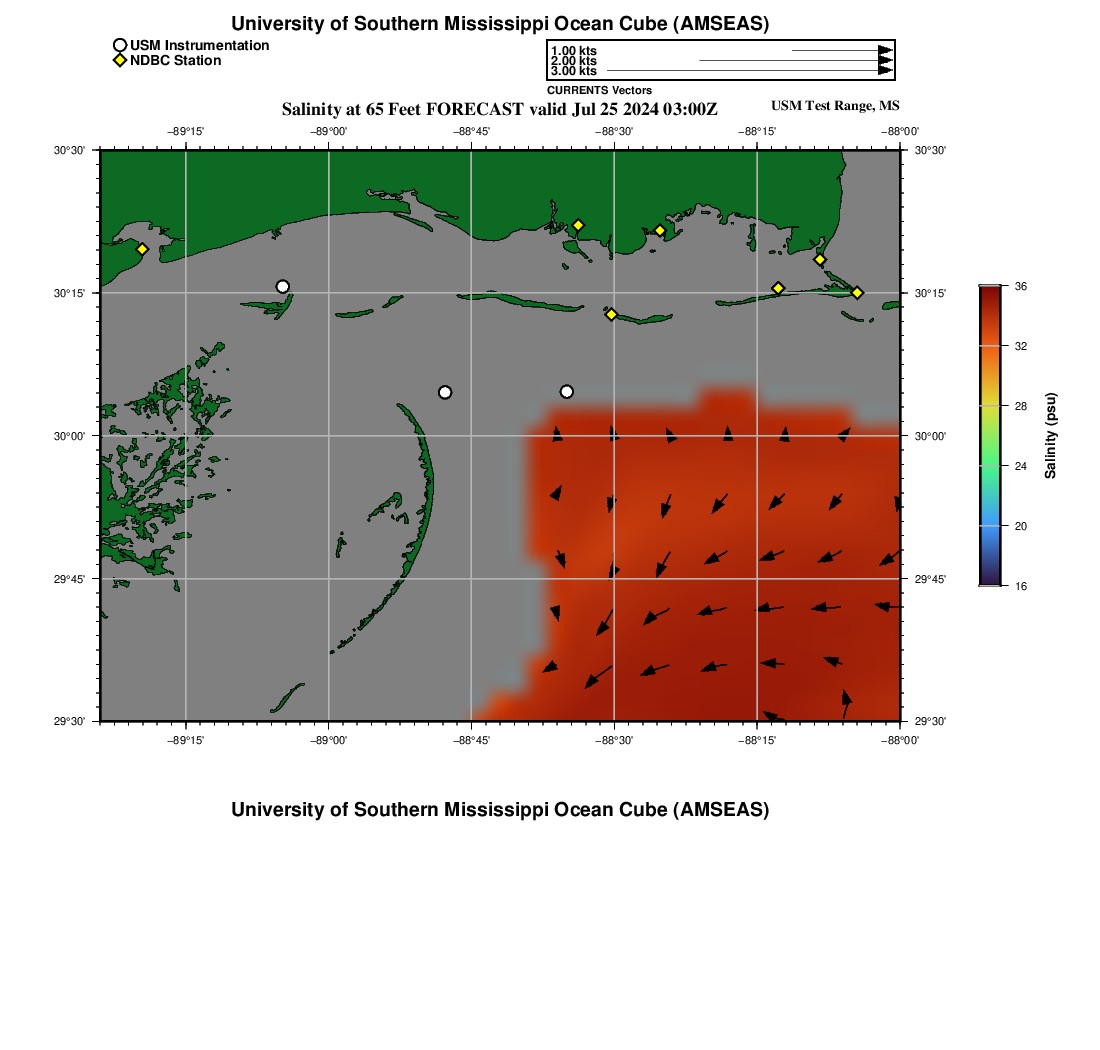 University of Southern Mississippi Ocean Cube (AMSEAS)

USM Instrumentation
NDBC Station

1.00 kts
2.00 kts
3.00 kts
CURRENTS Vectors

Salinity at 65 Feet FORECAST valid Jul 25 2024 03:00Z

USM Test Range, MS

−89°15' −89°00' −88°45' −88°30' −88°15' −88°00'

30°30'
30°15'
30°00'
29°45'
29°30'

30°30'
30°15'
30°00'
29°45'
29°30'

−89°15' −89°00' −88°45' −88°30' −88°15' −88°00'

36
32
28
24
20
16
Salinity (psu)

University of Southern Mississippi Ocean Cube (AMSEAS)